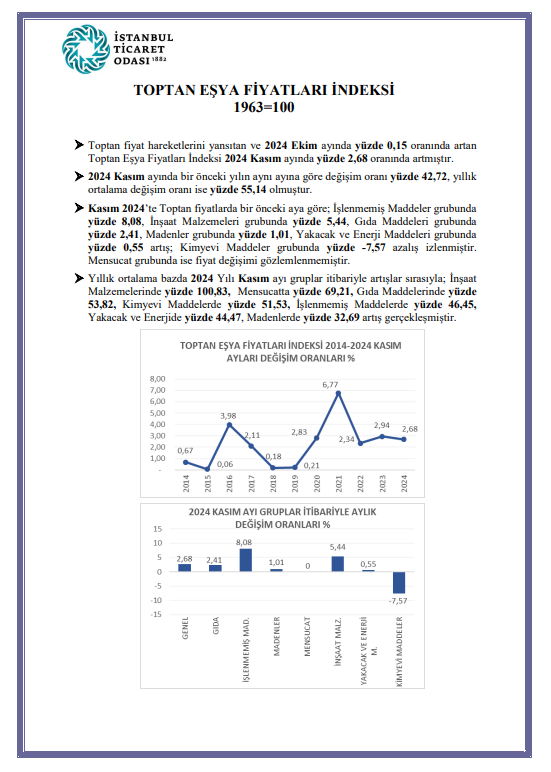 İSTANBUL
TİCARET
ODASI 1882

TOPTAN EŞYA FİYATLARI İNDEKSİ
1963=100

➤ Toptan fiyat hareketlerini yansıtan ve 2024 Ekim ayında yüzde 0,15 oranında artan Toptan Eşya Fiyatları İndeksi 2024 Kasım ayında yüzde 2,68 oranında artmıştır.

➤ 2024 Kasım ayında bir önceki yılın aynı ayına göre değişim oranı yüzde 42,72, yıllık ortalama değişim oranı ise yüzde 55,14 olmuştur.

➤ Kasım 2024'te Toptan fiyatlarda bir önceki aya göre; İşlenmemiş Maddeler grubunda yüzde 8,08, İnşaat Malzemeleri grubunda yüzde 5,44, Gıda Maddeleri grubunda yüzde 2,41, Madenler grubunda yüzde 1,01, Yakacak ve Enerji Maddeleri grubunda yüzde 0,55 artış; Kimyevi Maddeler grubunda yüzde -7,57 azalış izlenmiştir. Mensucat grubunda ise fiyat değişimi gözlemlenmemiştir.

➤ Yıllık ortalama bazda 2024 Yılı Kasım ayı gruplar itibariyle artışlar sırasıyla; İnşaat Malzemelerinde yüzde 100,83, Mensucatta yüzde 69,21, Gıda Maddelerinde yüzde 53,82, Kimyevi Maddelerde yüzde 51,53, İşlenmemiş Maddelerde yüzde 46,45, Yakacak ve Enerjide yüzde 44,47, Madenlerde yüzde 32,69 artış gerçekleşmiştir.

TOPTAN EŞYA FİYATLARI İNDEKSİ 2014-2024 KASIM AYLARI DEĞİŞİM ORANLARI %

8,00
7,00
6,00
5,00
4,00
3,00
2,00
1,00
-

0,67
0,06
3,98
2,11
0,18
0,21
2,83
6,77
2,34
2,94
2,68

2014
2015
2016
2017
2018
2019
2020
2021
2022
2023
2024

2024 KASIM AYI GRUPLAR İTİBARİYLE AYLIK DEĞİŞİM ORANLARI %

15
10
5
0
-5
-10
-15

2,68
2,41
8,08
1,01
0
5,44
0,55
-7,57

GENEL
GIDA
İŞLENMEMİŞ MAD.
MADENLER
MENSUCAT
İNŞAAT MALZ.
YAKACAK VE ENERJİ M.
KİMYEVİ MADDELER